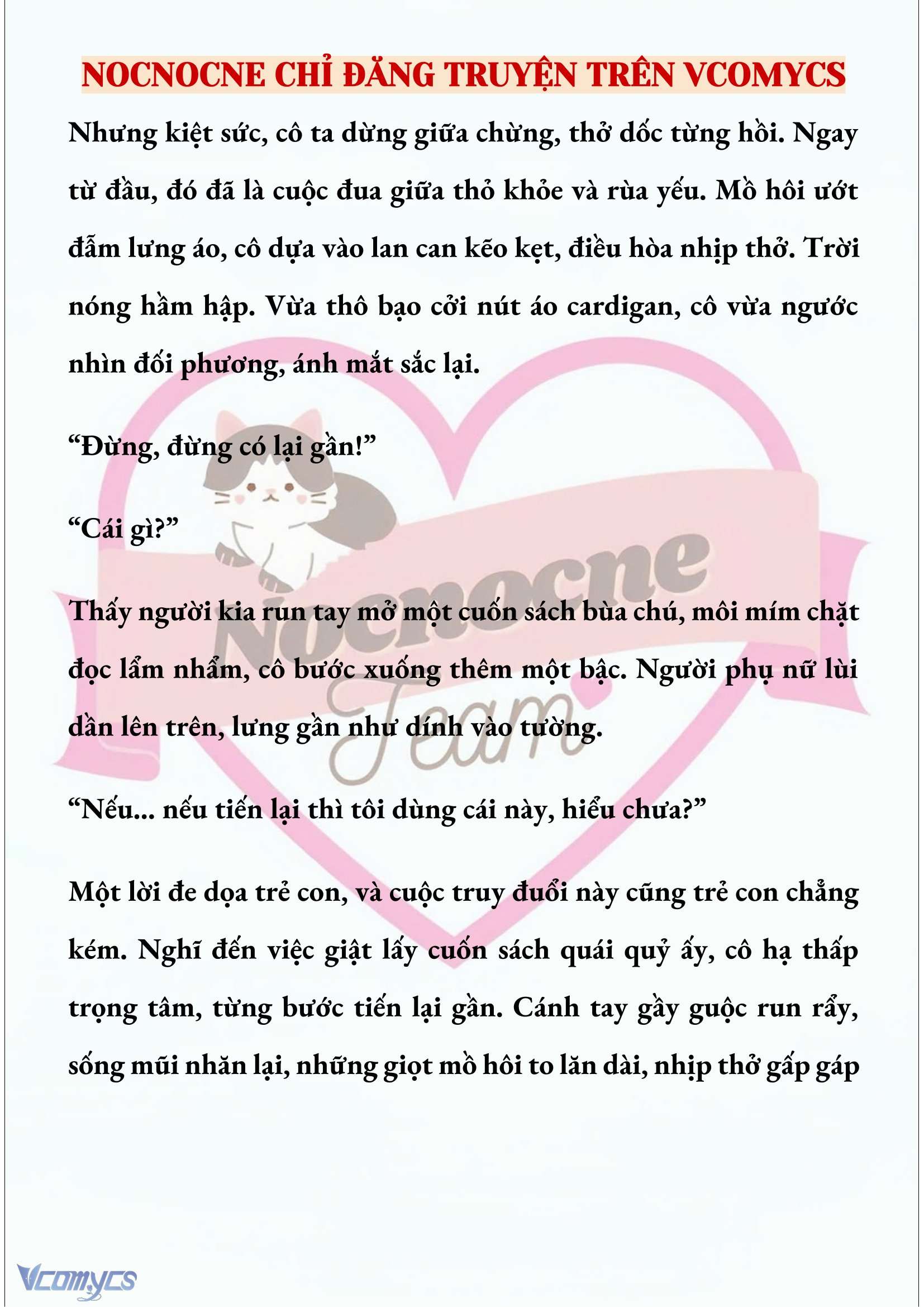 NOCNOCNE CHỈ ĐĂNG TRUYỆN TRÊN VCOMYCS

Nhưng kiệt sức, cô ta dừng giữa chừng, thở dốc từng hồi. Ngay từ đầu, đó đã là cuộc đua giữa thỏ khỏe và rùa yếu. Mồ hôi ướt đẫm lưng áo, cô dựa vào lan can kẽo kẹt, điều hòa nhịp thở. Trời nóng hầm hập. Vừa thô bạo cởi nút áo cardigan, cô vừa ngước nhìn đối phương, ánh mắt sắc lại.

“Đừng, đừng có lại gần!”

“Cái gì?”

Thấy người kia run tay mở một cuốn sách bùa chú, môi mím chặt đọc lẩm nhẩm, cô bước xuống thêm một bậc. Người phụ nữ lùi dần lên trên, lưng gần như dính vào tường.

“Nếu... nếu tiến lại thì tôi dùng cái này, hiểu chưa?”

Một lời đe dọa trẻ con, và cuộc truy đuổi này cũng trẻ con chẳng kém. Nghĩ đến việc giật lấy cuốn sách quái quỷ ấy, cô hạ thấp trọng tâm, từng bước tiến lại gần. Cánh tay gầy guộc run rẩy, sống mũi nhăn lại, những giọt mồ hôi to lăn dài, nhịp thở gấp gáp

Nocnocne Team

Vcomycs